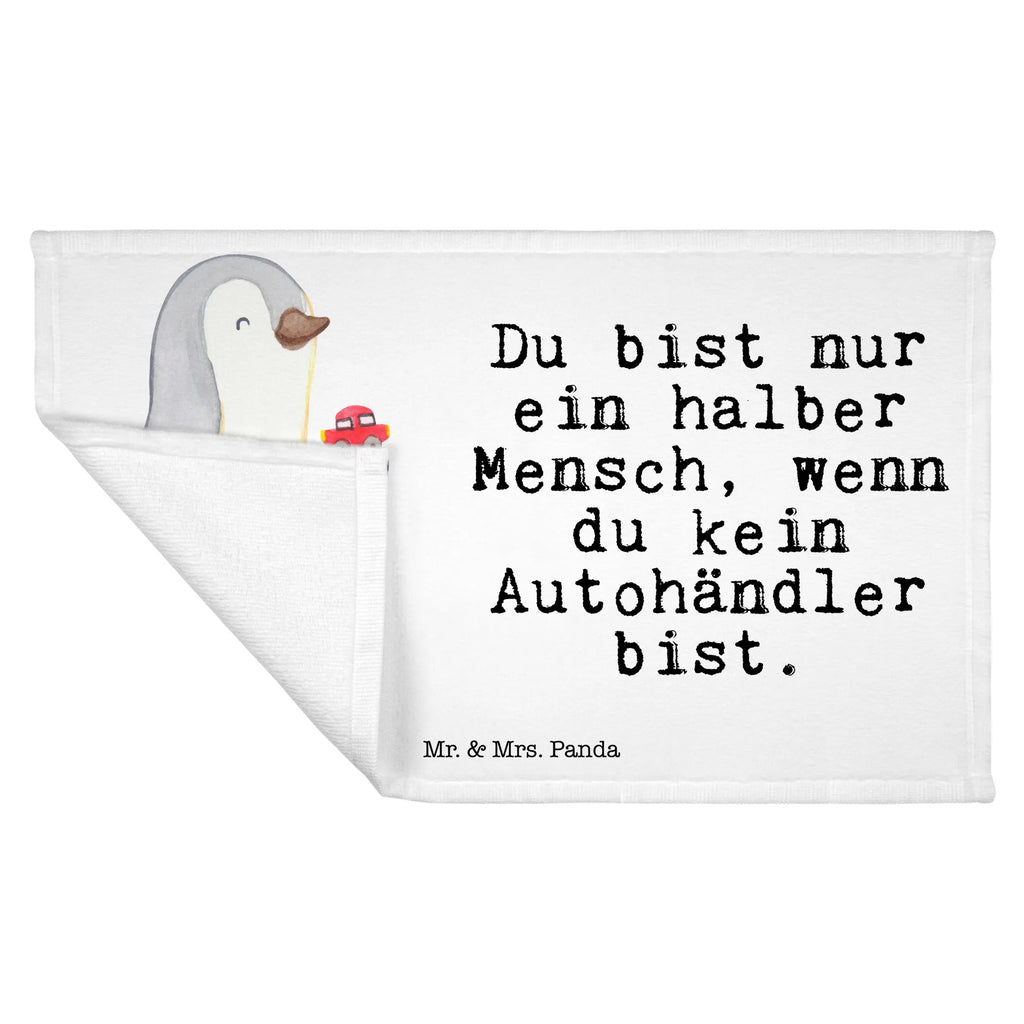 Du bist nur ein halber Mensch, wenn du kein Autohändler bist.

Mr. & Mrs. Panda